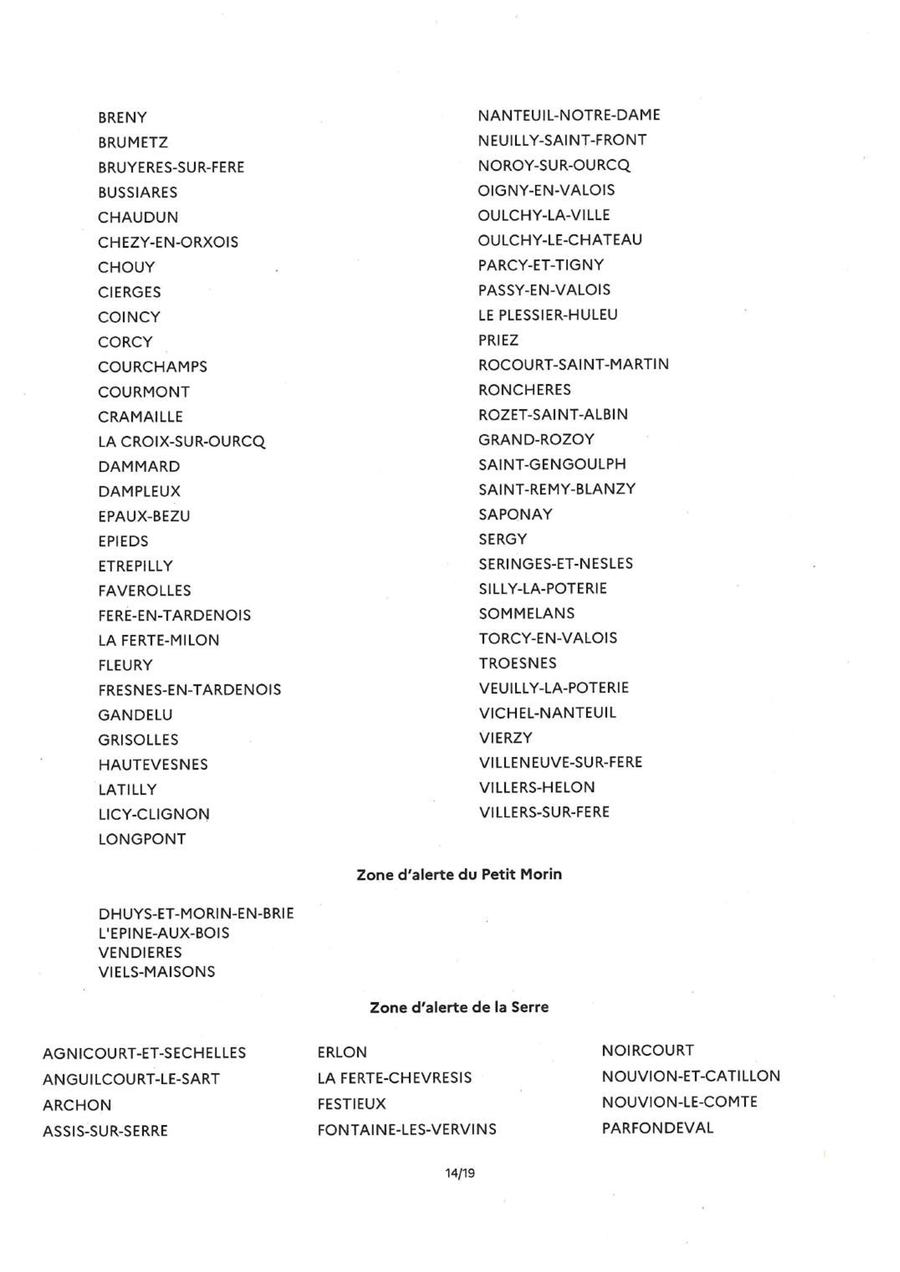 BRENY
BRUMETZ
BRUYERES-SUR-FERE
BUSSIARES
CHAUDUN
CHEZY-EN-ORXOIS
CHOUY
CIERGES
COINCY
CORCY
COURCHAMPS
COURMONT
CRAMAILLE
LA CROIX-SUR-OURCQ
DAMMARD
DAMPLEUX
EPAUX-BEZU
EPIEDS
ETREPILLY
FAVEROLLES
FERE-EN-TARDENOIS
LA FERTE-MILON
FLEURY
FRESNES-EN-TARDENOIS
GANDELU
GRISOLLES
HAUTEVESNES
LATILLY
LICY-CLIGNON
LONGPONT

NANTEUIL-NOTRE-DAME
NEUILLY-SAINT-FRONT
NOROY-SUR-OURCQ
OIGNY-EN-VALOIS
OULCHY-LA-VILLE
OULCHY-LE-CHATEAU
PARCY-ET-TIGNY
PASSY-EN-VALOIS
LE PLESSIER-HULEU
PRIEZ
ROCOURT-SAINT-MARTIN
RONCHERES
ROZET-SAINT-ALBIN
GRAND-ROZOY
SAINT-GENGOULPH
SAINT-REMY-BLANZY
SAPONAY
SERGY
SERINGES-ET-NESLES
SILLY-LA-POTERIE
SOMMELANS
TORCY-EN-VALOIS
TROESNES
VEUILLY-LA-POTERIE
VICHEL-NANTEUIL
VIERZY
VILLENEUVE-SUR-FERE
VILLERS-HELON
VILLERS-SUR-FERE

Zone d'alerte du Petit Morin

DHUYS-ET-MORIN-EN-BRIE
L'EPINE-AUX-BOIS
VENDIERES
VIELS-MAISONS

Zone d'alerte de la Serre

AGNICOURT-ET-SECHELLES
ANGUILCOURT-LE-SART
ARCHON
ASSIS-SUR-SERRE

ERLON
LA FERTE-CHEVRESIS
FESTIEUX
FONTAINE-LES-VERVINS

NOIRCOURT
NOUVION-ET-CATILLON
NOUVION-LE-COMTE
PARFONDEVAL

14/19